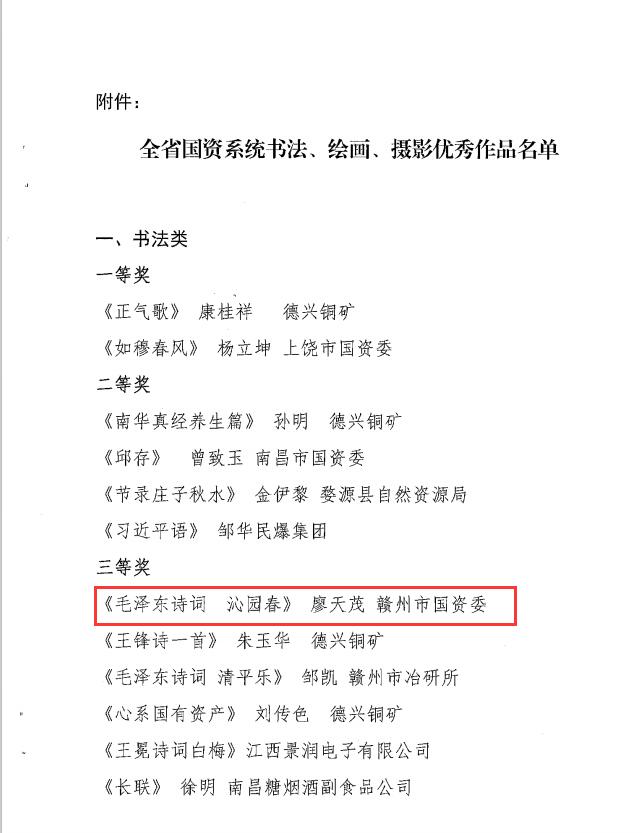 附件：

全省国资系统书法、绘画、摄影优秀作品名单

一、书法类

一等奖

《正气歌》 康桂祥 德兴铜矿

《如穆春风》 杨立坤 上饶市国资委

二等奖

《南华真经养生篇》 孙明 德兴铜矿

《邱存》 曾致玉 南昌市国资委

《节录庄子秋水》 金伊黎 婺源县自然资源局

《习近平语》 邹华民爆集团

三等奖

《毛泽东诗词 沁园春》 廖天茂 赣州市国资委

《王锋诗一首》 朱玉华 德兴铜矿

《毛泽东诗词 清平乐》 邹凯 赣州市冶研所

《心系国有资产》 刘传色 德兴铜矿

《王冕诗词白梅》江西景润电子有限公司

《长联》 徐明 南昌糖烟酒副食品公司